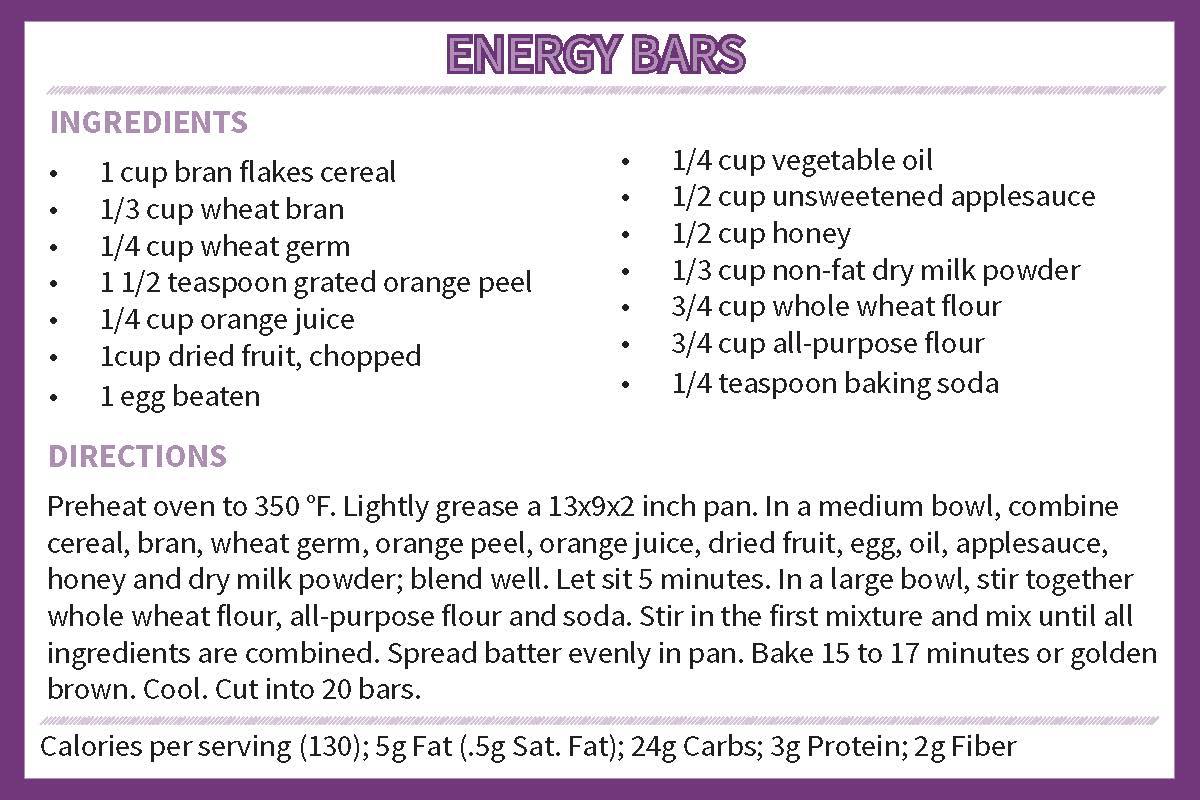 ENERGY BARS

INGREDIENTS

• 1 cup bran flakes cereal
• 1/3 cup wheat bran
• 1/4 cup wheat germ
• 1 1/2 teaspoon grated orange peel
• 1/4 cup orange juice
• 1cup dried fruit, chopped
• 1 egg beaten

• 1/4 cup vegetable oil
• 1/2 cup unsweetened applesauce
• 1/2 cup honey
• 1/3 cup non-fat dry milk powder
• 3/4 cup whole wheat flour
• 3/4 cup all-purpose flour
• 1/4 teaspoon baking soda

DIRECTIONS

Preheat oven to 350 °F. Lightly grease a 13x9x2 inch pan. In a medium bowl, combine cereal, bran, wheat germ, orange peel, orange juice, dried fruit, egg, oil, applesauce, honey and dry milk powder; blend well. Let sit 5 minutes. In a large bowl, stir together whole wheat flour, all-purpose flour and soda. Stir in the first mixture and mix until all ingredients are combined. Spread batter evenly in pan. Bake 15 to 17 minutes or golden brown. Cool. Cut into 20 bars.

Calories per serving (130); 5g Fat (.5g Sat. Fat); 24g Carbs; 3g Protein; 2g Fiber